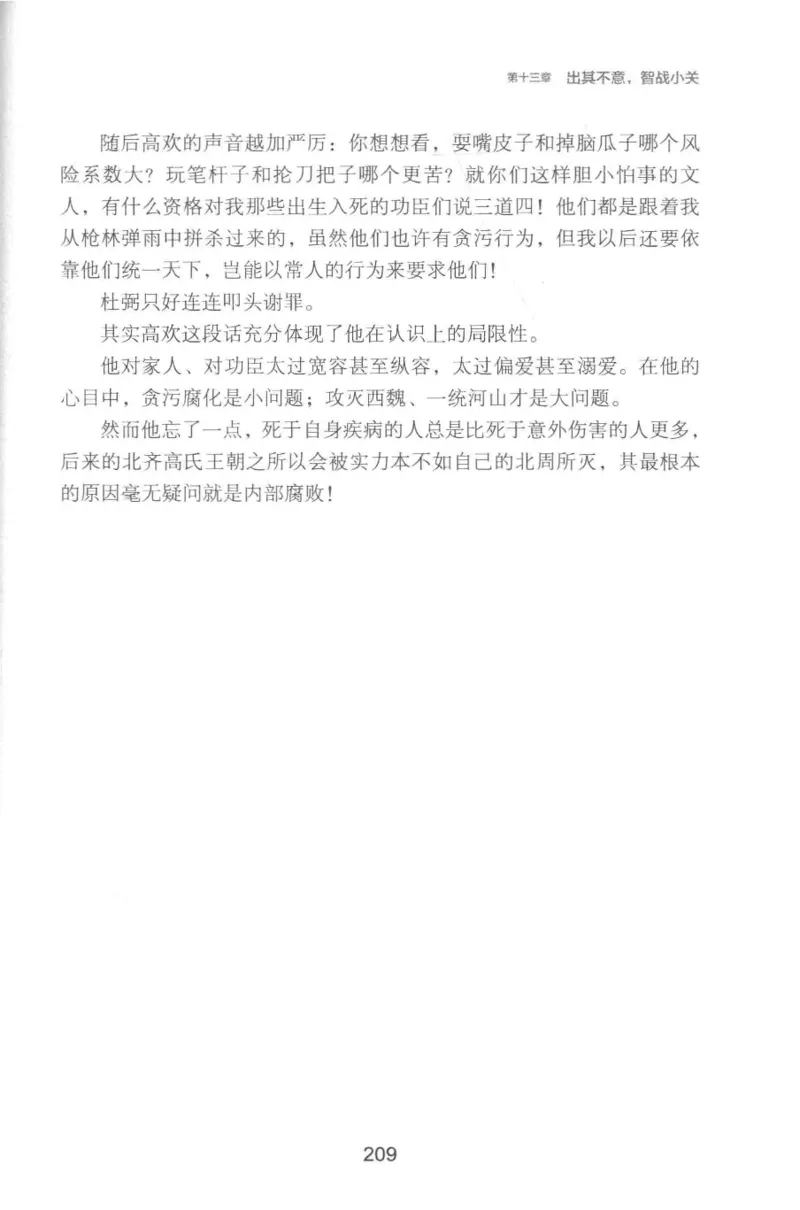 第十三章　出其不意，智战小关

随后高欢的声音越加严厉：你想想看，耍嘴皮子和掉脑瓜子哪个风险系数大？玩笔杆子和抡刀把子哪个更苦？就你们这样胆小怕事的文人，有什么资格对我那些出生入死的功臣们说三道四！他们都是跟着我从枪林弹雨中拼杀过来的，虽然他们也许有贪污行为，但我以后还要依靠他们统一天下，岂能以常人的行为来要求他们！

杜弼只好连连叩头谢罪。

其实高欢这段话充分体现了他在认识上的局限性。

他对家人、对功臣太过宽容甚至纵容，太过偏爱甚至溺爱。在他的心目中，贪污腐化是小问题；攻灭西魏、一统河山才是大问题。

然而他忘了一点，死于自身疾病的人总是比死于意外伤害的人更多，后来的北齐高氏王朝之所以会被实力本不如自己的北周所灭，其最根本的原因毫无疑问就是内部腐败！

209